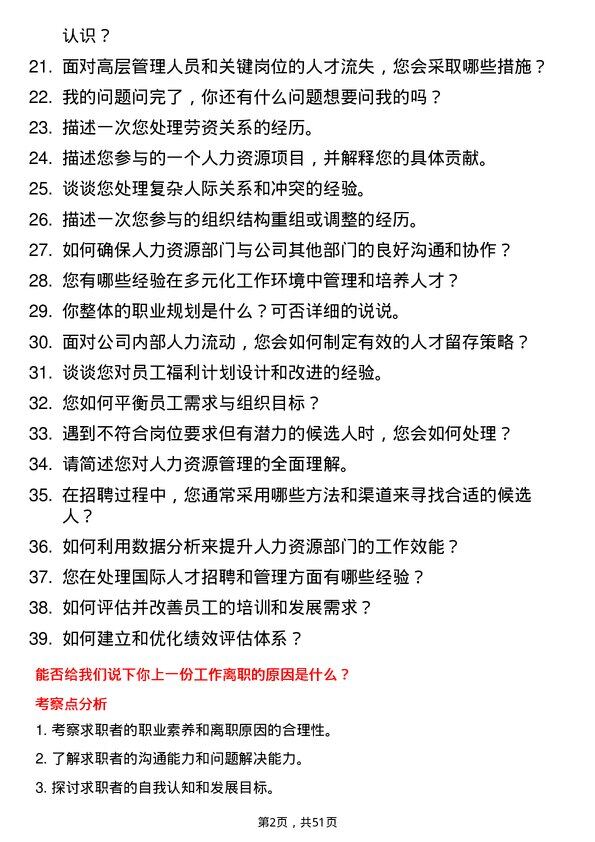 认识？

21. 面对高层管理人员和关键岗位的人才流失，您会采取哪些措施？
22. 我的问题问完了，你还有什么问题想要问我的吗？
23. 描述一次您处理劳资关系的经历。
24. 描述您参与的一个人力资源项目，并解释您的具体贡献。
25. 谈谈您处理复杂人际关系和冲突的经验。
26. 描述一次您参与的组织结构重组或调整的经历。
27. 如何确保人力资源部门与公司其他部门的良好沟通和协作？
28. 您有哪些经验在多元化工作环境中管理和培养人才？
29. 你整体的职业规划是什么？可否详细的说说。
30. 面对公司内部人力流动，您会如何制定有效的人才留存策略？
31. 谈谈您对员工福利计划设计和改进的经验。
32. 您如何平衡员工需求与组织目标？
33. 遇到不符合岗位要求但有潜力的候选人时，您会如何处理？
34. 请简述您对人力资源管理的全面理解。
35. 在招聘过程中，您通常采用哪些方法和渠道来寻找合适的候选人？
36. 如何利用数据分析来提升人力资源部门的工作效能？
37. 您在处理国际人才招聘和管理方面有哪些经验？
38. 如何评估并改善员工的培训和发展需求？
39. 如何建立和优化绩效评估体系？

能否给我们说下你上一份工作离职的原因是什么？

考察点分析

1. 考察求职者的职业素养和离职原因的合理性。
2. 了解求职者的沟通能力和问题解决能力。
3. 探讨求职者的自我认知和发展目标。

第2页，共51页